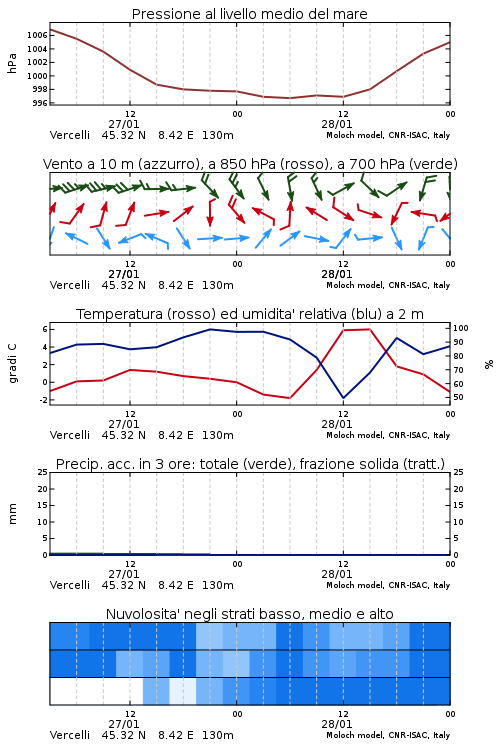 Pressione al livello medio del mare

hPa

1006
1004
1002
1000
998
996

12
27/01
00
12
28/01
00

Vercelli 45.32 N 8.42 E 130m
Moloch model, CNR-ISAC, Italy

Vento a 10 m (azzurro), a 850 hPa (rosso), a 700 hPa (verde)

12
27/01
00
12
28/01
00

Vercelli 45.32 N 8.42 E 130m
Moloch model, CNR-ISAC, Italy

Temperatura (rosso) ed umidita' relativa (blu) a 2 m

gradi C

6
4
2
0
-2

100
90
80
70
60
50

%

12
27/01
00
12
28/01
00

Vercelli 45.32 N 8.42 E 130m
Moloch model, CNR-ISAC, Italy

Precip. acc. in 3 ore: totale (verde), frazione solida (tratt.)

mm

25
20
15
10
5
0

25
20
15
10
5
0

12
27/01
00
12
28/01
00

Vercelli 45.32 N 8.42 E 130m
Moloch model, CNR-ISAC, Italy

Nuvolosita' negli strati basso, medio e alto

12
27/01
00
12
28/01
00

Vercelli 45.32 N 8.42 E 130m
Moloch model, CNR-ISAC, Italy